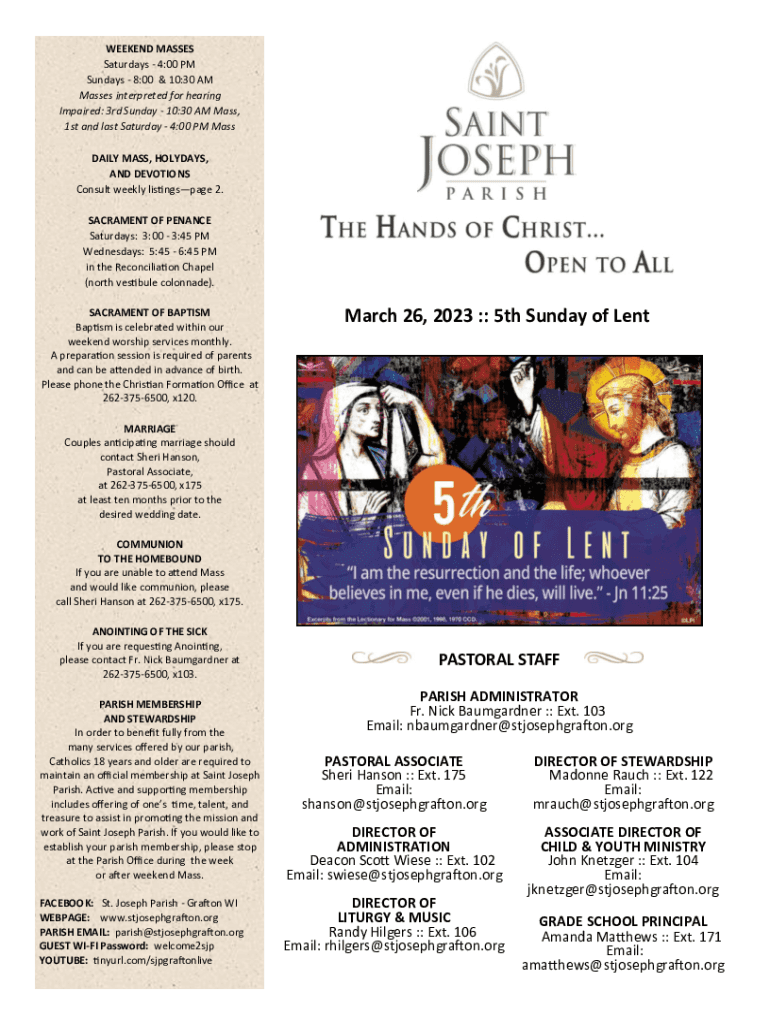 WEEKEND MASSES
Saturdays - 4:00 PM
Sundays - 8:00 & 10:30 AM
Masses interpreted for hearing Impaired: 3rd Sunday - 10:30 AM Mass, 1st and last Saturday - 4:00 PM Mass

DAILY MASS, HOLYDAYS, AND DEVOTIONS
Consult weekly listings—page 2.

SACRAMENT OF PENANCE
Saturdays: 3:00 - 3:45 PM
Wednesdays: 5:45 - 6:45 PM
in the Reconciliation Chapel (north vestibule colonnade).

SACRAMENT OF BAPTISM
Baptism is celebrated within our weekend worship services monthly. A preparation session is required of parents and can be attended in advance of birth. Please phone the Christian Formation Office at 262-375-6500, x120.

MARRIAGE
Couples anticipating marriage should contact Sheri Hanson, Pastoral Associate, at 262-375-6500, x175 at least ten months prior to the desired wedding date.

COMMUNION TO THE HOMEBOUND
If you are unable to attend Mass and would like communion, please call Sheri Hanson at 262-375-6500, x175.

ANOINTING OF THE SICK
If you are requesting Anointing, please contact Fr. Nick Baumgardner at 262-375-6500, x103.

PARISH MEMBERSHIP AND STEWARDSHIP
In order to benefit fully from the many services offered by our parish, Catholics 18 years and older are required to maintain an official membership at Saint Joseph Parish. Active and supporting membership includes offering of one's time, talent, and treasure to assist in promoting the mission and work of Saint Joseph Parish. If you would like to establish your parish membership, please stop at the Parish Office during the week or after weekend Mass.

FACEBOOK: St. Joseph Parish - Grafton WI
WEBPAGE: www.stjosephgrafton.org
PARISH EMAIL: parish@stjosephgrafton.org
GUEST WI-FI Password: welcome2sjp
YOUTUBE: tinyurl.com/sjpgraftonlive

SAINT JOSEPH PARISH

THE HANDS OF CHRIST... OPEN TO ALL

March 26, 2023 :: 5th Sunday of Lent

5th SUNDAY OF LENT
"I am the resurrection and the life; whoever believes in me, even if he dies, will live." - Jn 11:25
Excerpts from the Lectionary for Mass ©2001, 1998, 1970 CCD.

PASTORAL STAFF

PARISH ADMINISTRATOR
Fr. Nick Baumgardner :: Ext. 103
Email: nbaumgardner@stjosephgrafton.org

PASTORAL ASSOCIATE
Sheri Hanson :: Ext. 175
Email:
shanson@stjosephgrafton.org

DIRECTOR OF ADMINISTRATION
Deacon Scott Wiese :: Ext. 102
Email: swiese@stjosephgrafton.org

DIRECTOR OF LITURGY & MUSIC
Randy Hilgers :: Ext. 106
Email: rhilgers@stjosephgrafton.org

DIRECTOR OF STEWARDSHIP
Madonne Rauch :: Ext. 122
Email:
mrauch@stjosephgrafton.org

ASSOCIATE DIRECTOR OF CHILD & YOUTH MINISTRY
John Knetzger :: Ext. 104
Email:
jknetzger@stjosephgrafton.org

GRADE SCHOOL PRINCIPAL
Amanda Matthews :: Ext. 171
Email:
amatthews@stjosephgrafton.org